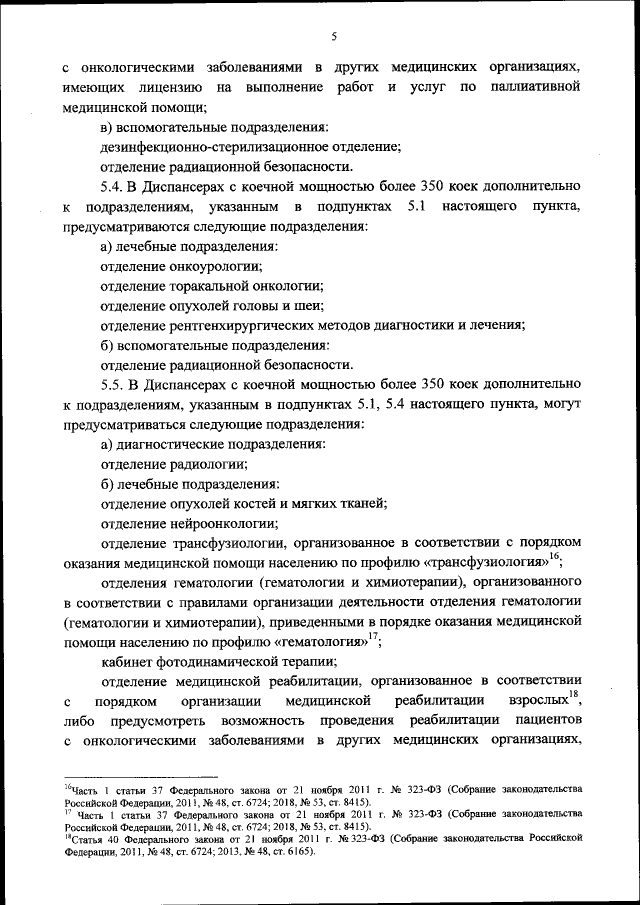 5

с онкологическими заболеваниями в других медицинских организациях, имеющих лицензию на выполнение работ и услуг по паллиативной медицинской помощи;

в) вспомогательные подразделения:

дезинфекционно-стерилизационное отделение;

отделение радиационной безопасности.

5.4. В Диспансерах с коечной мощностью более 350 коек дополнительно к подразделениям, указанным в подпунктах 5.1 настоящего пункта, предусматриваются следующие подразделения:

а) лечебные подразделения:

отделение онкоурологии;

отделение торакальной онкологии;

отделение опухолей головы и шеи;

отделение рентгенхирургических методов диагностики и лечения;

б) вспомогательные подразделения:

отделение радиационной безопасности.

5.5. В Диспансерах с коечной мощностью более 350 коек дополнительно к подразделениям, указанным в подпунктах 5.1, 5.4 настоящего пункта, могут предусматриваться следующие подразделения:

а) диагностические подразделения:

отделение радиологии;

б) лечебные подразделения:

отделение опухолей костей и мягких тканей;

отделение нейроонкологии;

отделение трансфузиологии, организованное в соответствии с порядком оказания медицинской помощи населению по профилю «трансфузиология»$^{16}$;

отделения гематологии (гематологии и химиотерапии), организованного в соответствии с правилами организации деятельности отделения гематологии (гематологии и химиотерапии), приведенными в порядке оказания медицинской помощи населению по профилю «гематология»$^{17}$;

кабинет фотодинамической терапии;

отделение медицинской реабилитации, организованное в соответствии с порядком организации медицинской реабилитации взрослых$^{18}$, либо предусмотреть возможность проведения реабилитации пациентов с онкологическими заболеваниями в других медицинских организациях,

$^{16}$Часть 1 статьи 37 Федерального закона от 21 ноября 2011 г. № 323-ФЗ (Собрание законодательства Российской Федерации, 2011, № 48, ст. 6724; 2018, № 53, ст. 8415).
$^{17}$ Часть 1 статьи 37 Федерального закона от 21 ноября 2011 г. № 323-ФЗ (Собрание законодательства Российской Федерации, 2011, № 48, ст. 6724; 2018, № 53, ст. 8415).
$^{18}$Статья 40 Федерального закона от 21 ноября 2011 г. № 323-ФЗ (Собрание законодательства Российской Федерации, 2011, № 48, ст. 6724; 2013, № 48, ст. 6165).